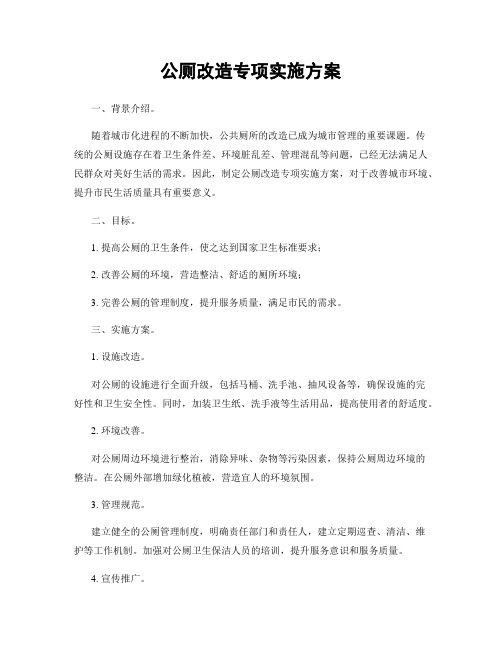 公厕改造专项实施方案

一、背景介绍。

随着城市化进程的不断加快，公共厕所的改造已成为城市管理的重要课题。传统的公厕设施存在着卫生条件差、环境脏乱差、管理混乱等问题，已经无法满足人民群众对美好生活的需求。因此，制定公厕改造专项实施方案，对于改善城市环境、提升市民生活质量具有重要意义。

二、目标。

1. 提高公厕的卫生条件，使之达到国家卫生标准要求；

2. 改善公厕的环境，营造整洁、舒适的厕所环境；

3. 完善公厕的管理制度，提升服务质量，满足市民的需求。

三、实施方案。

1. 设施改造。

对公厕的设施进行全面升级，包括马桶、洗手池、抽风设备等，确保设施的完好性和卫生安全性。同时，加装卫生纸、洗手液等生活用品，提高使用者的舒适度。

2. 环境改善。

对公厕周边环境进行整治，消除异味、杂物等污染因素，保持公厕周边环境的整洁。在公厕外部增加绿化植被，营造宜人的环境氛围。

3. 管理规范。

建立健全的公厕管理制度，明确责任部门和责任人，建立定期巡查、清洁、维护等工作机制。加强对公厕卫生保洁人员的培训，提升服务意识和服务质量。

4. 宣传推广。